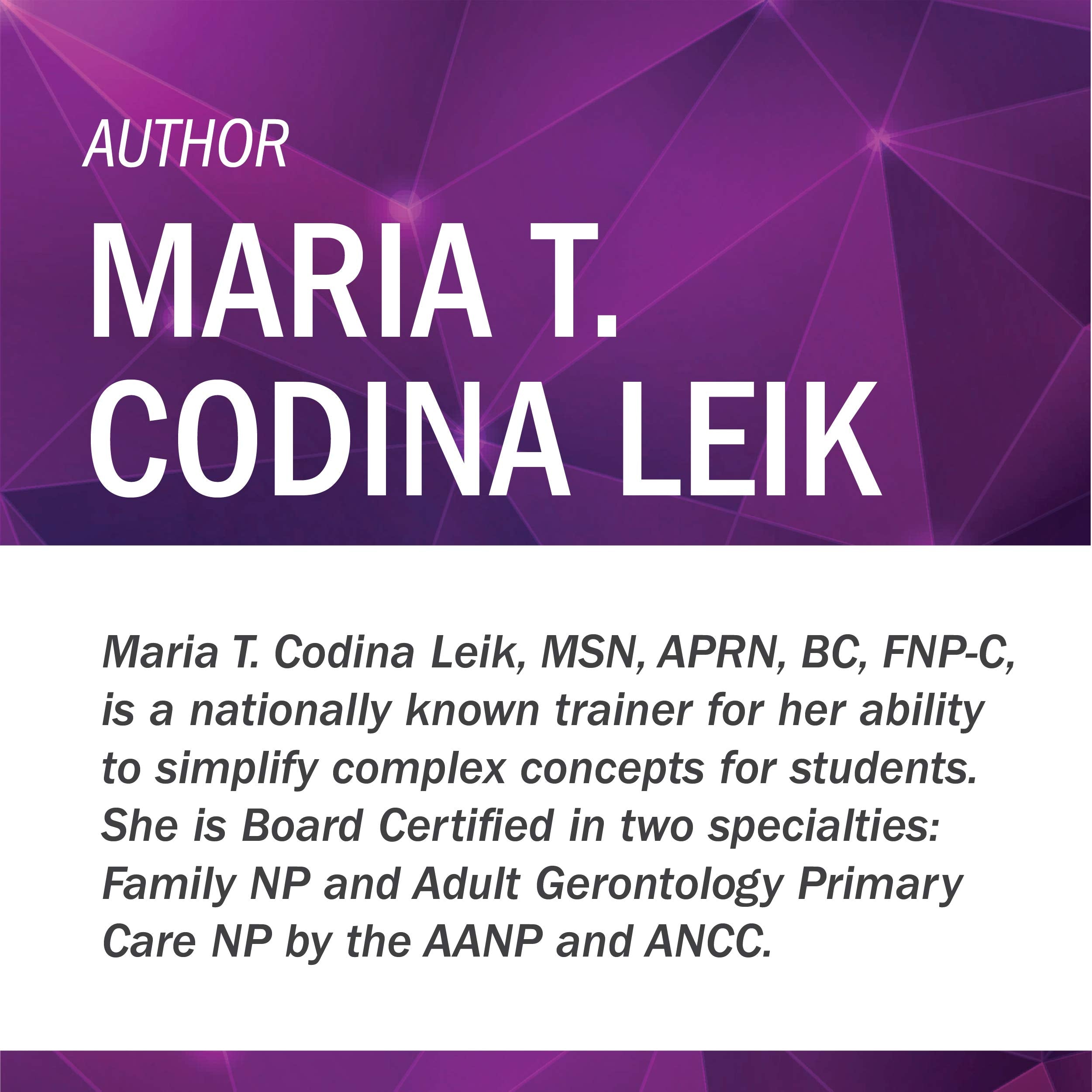 AUTHOR

MARIA T.
CODINA LEIK

Maria T. Codina Leik, MSN, APRN, BC, FNP-C, is a nationally known trainer for her ability to simplify complex concepts for students. She is Board Certified in two specialties: Family NP and Adult Gerontology Primary Care NP by the AANP and ANCC.